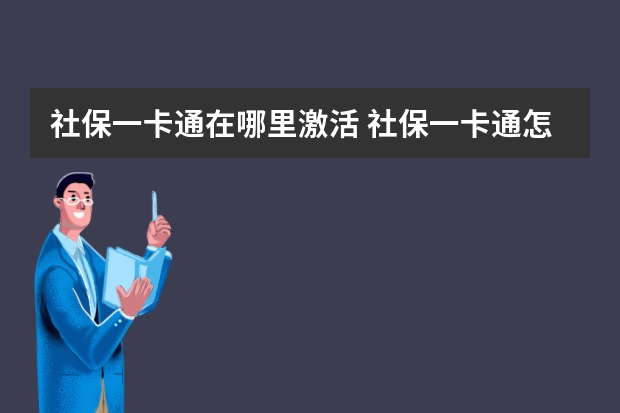 社保一卡通在哪里激活 社保一卡通怎